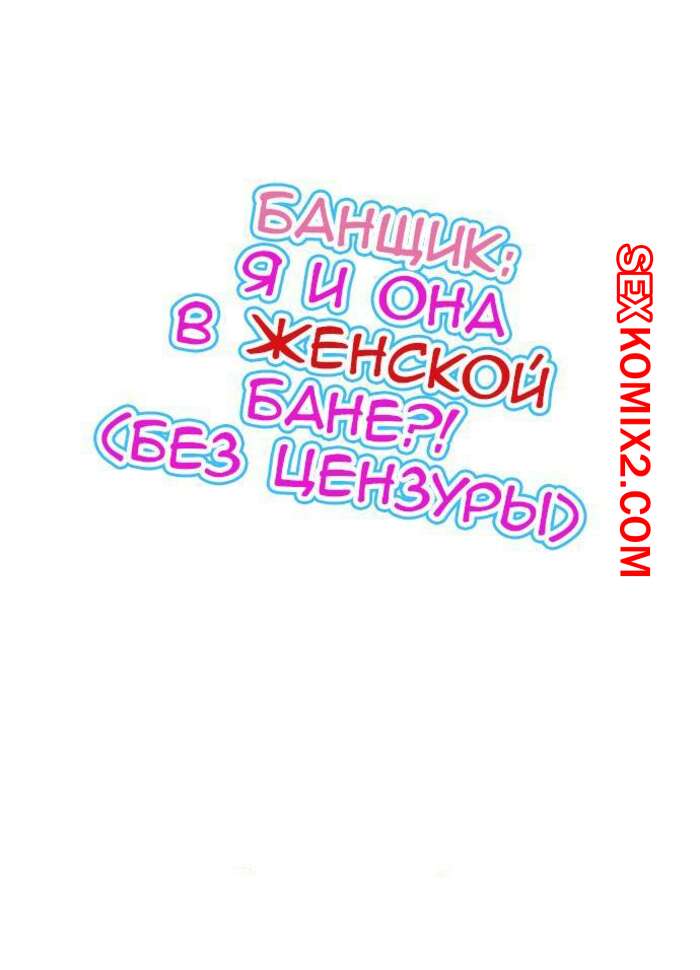 БАНЩИК: Я И ОНА В ЖЕНСКОЙ БАНЕ?! (БЕЗ ЦЕНЗУРЫ)

SEXKOMIX2.COM